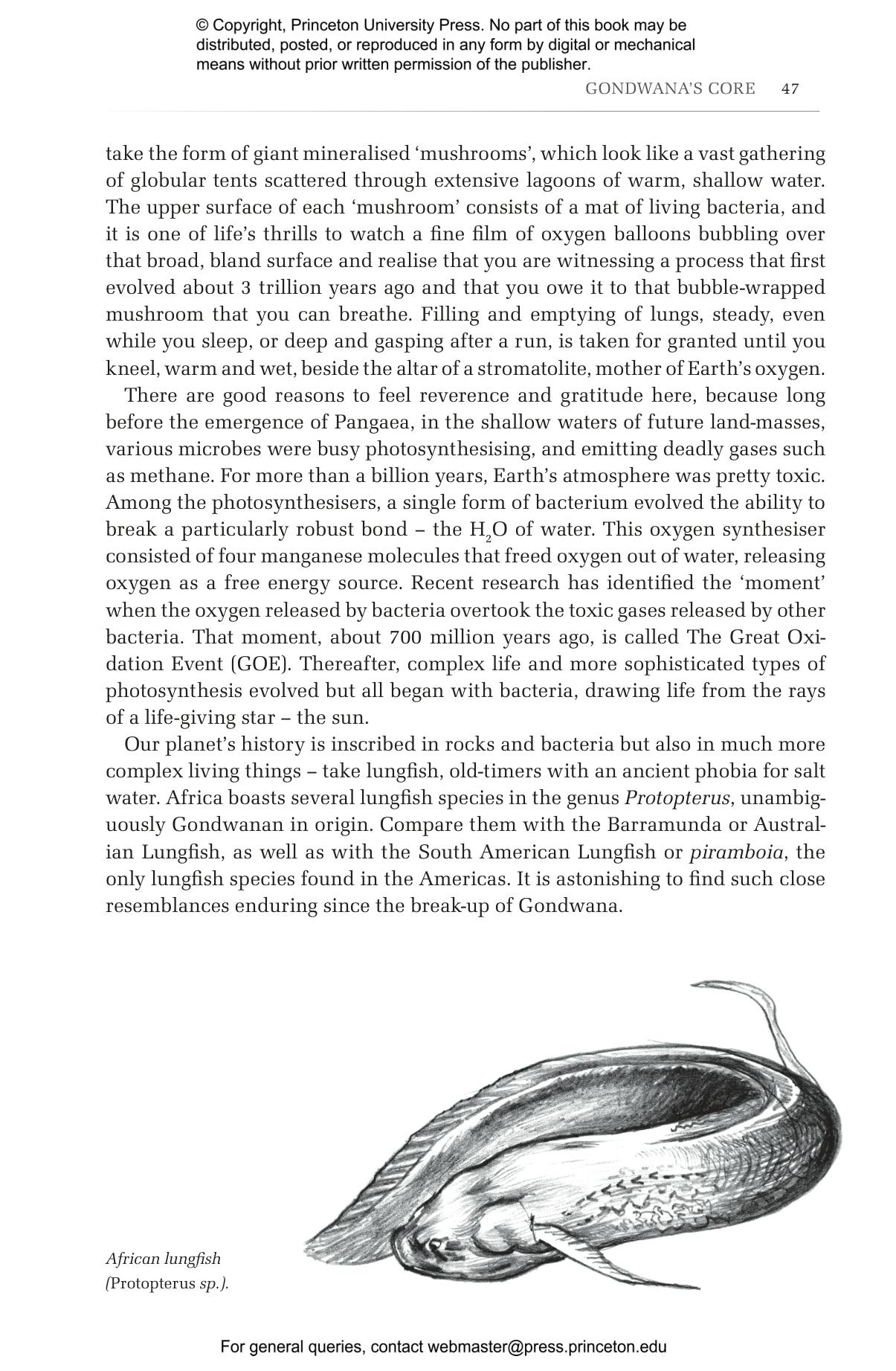 © Copyright, Princeton University Press. No part of this book may be distributed, posted, or reproduced in any form by digital or mechanical means without prior written permission of the publisher.

GONDWANA'S CORE 47

take the form of giant mineralised 'mushrooms', which look like a vast gathering of globular tents scattered through extensive lagoons of warm, shallow water. The upper surface of each 'mushroom' consists of a mat of living bacteria, and it is one of life's thrills to watch a fine film of oxygen balloons bubbling over that broad, bland surface and realise that you are witnessing a process that first evolved about 3 trillion years ago and that you owe it to that bubble-wrapped mushroom that you can breathe. Filling and emptying of lungs, steady, even while you sleep, or deep and gasping after a run, is taken for granted until you kneel, warm and wet, beside the altar of a stromatolite, mother of Earth's oxygen.

There are good reasons to feel reverence and gratitude here, because long before the emergence of Pangaea, in the shallow waters of future land-masses, various microbes were busy photosynthesising, and emitting deadly gases such as methane. For more than a billion years, Earth's atmosphere was pretty toxic. Among the photosynthesisers, a single form of bacterium evolved the ability to break a particularly robust bond – the $H_2O$ of water. This oxygen synthesiser consisted of four manganese molecules that freed oxygen out of water, releasing oxygen as a free energy source. Recent research has identified the 'moment' when the oxygen released by bacteria overtook the toxic gases released by other bacteria. That moment, about 700 million years ago, is called The Great Oxidation Event (GOE). Thereafter, complex life and more sophisticated types of photosynthesis evolved but all began with bacteria, drawing life from the rays of a life-giving star – the sun.

Our planet's history is inscribed in rocks and bacteria but also in much more complex living things – take lungfish, old-timers with an ancient phobia for salt water. Africa boasts several lungfish species in the genus Protopterus, unambiguously Gondwanan in origin. Compare them with the Barramunda or Australian Lungfish, as well as with the South American Lungfish or piramboia, the only lungfish species found in the Americas. It is astonishing to find such close resemblances enduring since the break-up of Gondwana.

African lungfish (Protopterus sp.).

For general queries, contact webmaster@press.princeton.edu